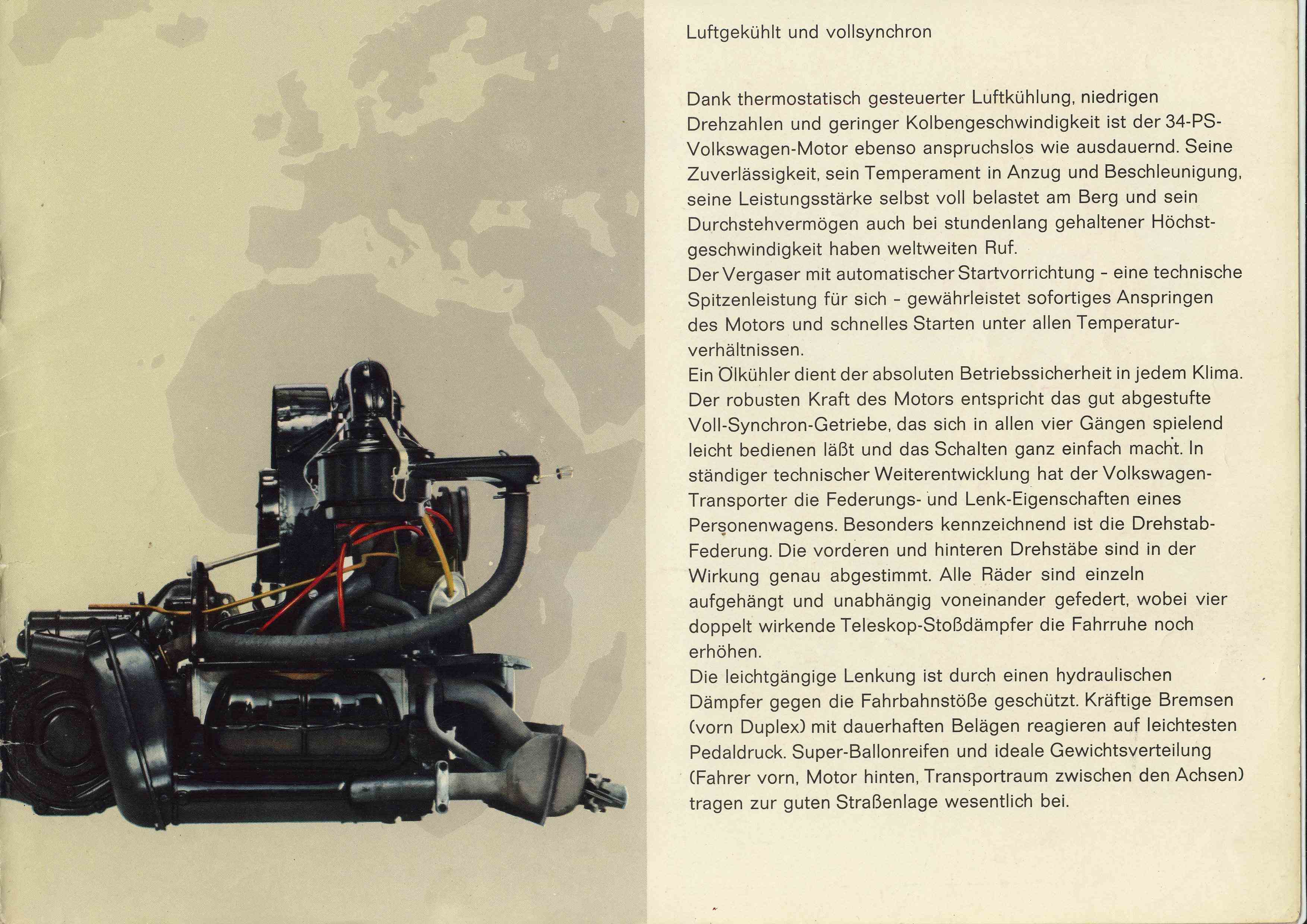 Luftgekühlt und vollsynchron

Dank thermostatisch gesteuerter Luftkühlung, niedrigen Drehzahlen und geringer Kolbengeschwindigkeit ist der 34-PS-Volkswagen-Motor ebenso anspruchslos wie ausdauernd. Seine Zuverlässigkeit, sein Temperament in Anzug und Beschleunigung, seine Leistungsstärke selbst voll belastet am Berg und sein Durchstehvermögen auch bei stundenlang gehaltener Höchstgeschwindigkeit haben weltweiten Ruf.
Der Vergaser mit automatischer Startvorrichtung - eine technische Spitzenleistung für sich - gewährleistet sofortiges Anspringen des Motors und schnelles Starten unter allen Temperaturverhältnissen.
Ein Ölkühler dient der absoluten Betriebssicherheit in jedem Klima. Der robusten Kraft des Motors entspricht das gut abgestufte Voll-Synchron-Getriebe, das sich in allen vier Gängen spielend leicht bedienen läßt und das Schalten ganz einfach macht. In ständiger technischer Weiterentwicklung hat der Volkswagen-Transporter die Federungs- und Lenk-Eigenschaften eines Personenwagens. Besonders kennzeichnend ist die Drehstab-Federung. Die vorderen und hinteren Drehstäbe sind in der Wirkung genau abgestimmt. Alle Räder sind einzeln aufgehängt und unabhängig voneinander gefedert, wobei vier doppelt wirkende Teleskop-Stoßdämpfer die Fahrruhe noch erhöhen.
Die leichtgängige Lenkung ist durch einen hydraulischen Dämpfer gegen die Fahrbahnstöße geschützt. Kräftige Bremsen (vorn Duplex) mit dauerhaften Belägen reagieren auf leichtesten Pedaldruck. Super-Ballonreifen und ideale Gewichtsverteilung (Fahrer vorn, Motor hinten, Transportraum zwischen den Achsen) tragen zur guten Straßenlage wesentlich bei.